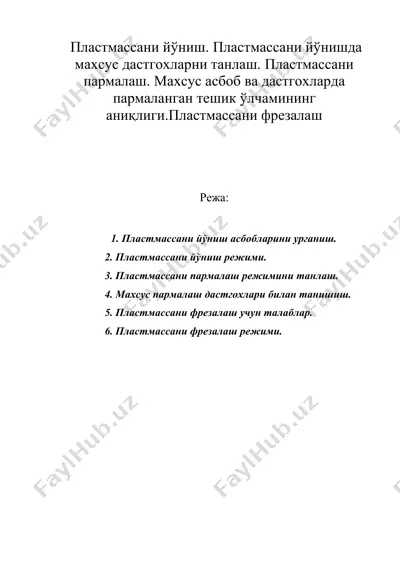 Пластмассани йўниш. Пластмассани йўнишда махсус дастгохларни танлаш. Пластмассани пармалаш. Махсус асбоб ва дастгохларда пармаланган тешик ўлчамининг аниқлиги.Пластмассани фрезалаш

Режа:

1. Пластмассани йўниш асбобларини урганиш.
2. Пластмассани йўниш режими.
3. Пластмассани пармалаш режимини танлаш.
4. Махсус пармалаш дастгохлари билан танишиш.
5. Пластмассани фрезалаш учун талаблар.
6. Пластмассани фрезалаш режими.

FaylHub.uz FaylHub.uz FaylHub.uz FaylHub.uz FaylHub.uz FaylHub.uz FaylHub.uz